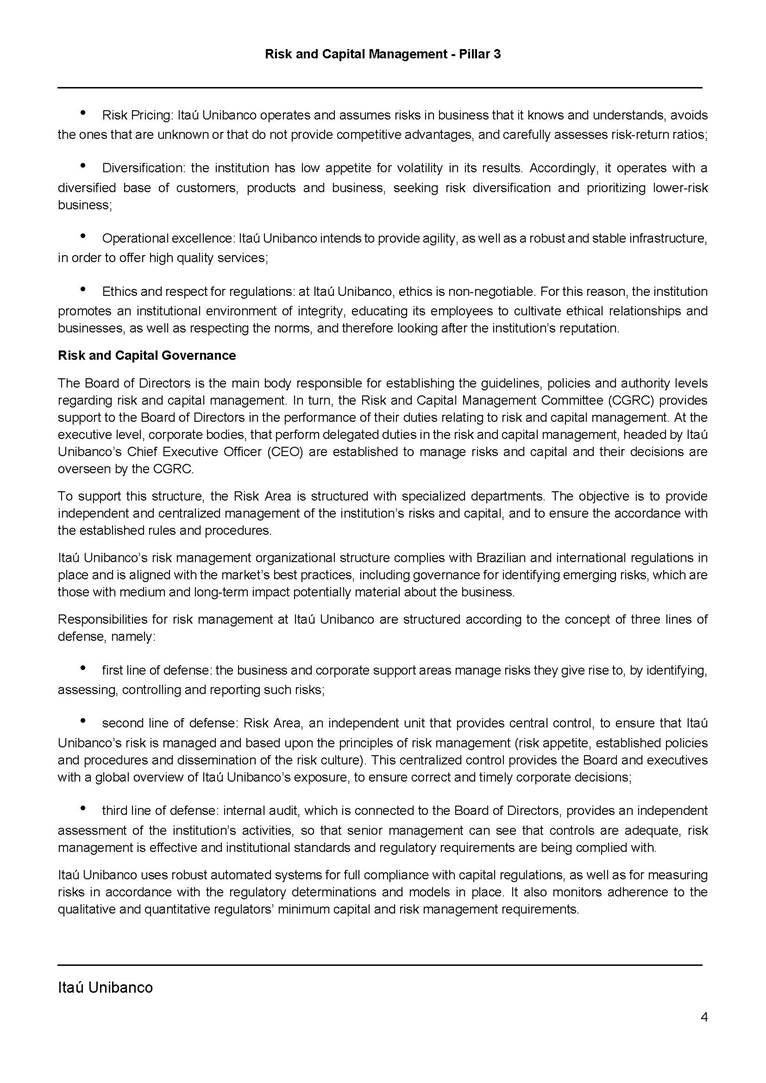 Risk and Capital Management - Pillar 3

• Risk Pricing: Itaú Unibanco operates and assumes risks in business that it knows and understands, avoids the ones that are unknown or that do not provide competitive advantages, and carefully assesses risk-return ratios;

• Diversification: the institution has low appetite for volatility in its results. Accordingly, it operates with a diversified base of customers, products and business, seeking risk diversification and prioritizing lower-risk business;

• Operational excellence: Itaú Unibanco intends to provide agility, as well as a robust and stable infrastructure, in order to offer high quality services;

• Ethics and respect for regulations: at Itaú Unibanco, ethics is non-negotiable. For this reason, the institution promotes an institutional environment of integrity, educating its employees to cultivate ethical relationships and businesses, as well as respecting the norms, and therefore looking after the institution's reputation.

Risk and Capital Governance

The Board of Directors is the main body responsible for establishing the guidelines, policies and authority levels regarding risk and capital management. In turn, the Risk and Capital Management Committee (CGRC) provides support to the Board of Directors in the performance of their duties relating to risk and capital management. At the executive level, corporate bodies, that perform delegated duties in the risk and capital management, headed by Itaú Unibanco's Chief Executive Officer (CEO) are established to manage risks and capital and their decisions are overseen by the CGRC.

To support this structure, the Risk Area is structured with specialized departments. The objective is to provide independent and centralized management of the institution's risks and capital, and to ensure the accordance with the established rules and procedures.

Itaú Unibanco's risk management organizational structure complies with Brazilian and international regulations in place and is aligned with the market's best practices, including governance for identifying emerging risks, which are those with medium and long-term impact potentially material about the business.

Responsibilities for risk management at Itaú Unibanco are structured according to the concept of three lines of defense, namely:

• first line of defense: the business and corporate support areas manage risks they give rise to, by identifying, assessing, controlling and reporting such risks;

• second line of defense: Risk Area, an independent unit that provides central control, to ensure that Itaú Unibanco's risk is managed and based upon the principles of risk management (risk appetite, established policies and procedures and dissemination of the risk culture). This centralized control provides the Board and executives with a global overview of Itaú Unibanco's exposure, to ensure correct and timely corporate decisions;

• third line of defense: internal audit, which is connected to the Board of Directors, provides an independent assessment of the institution's activities, so that senior management can see that controls are adequate, risk management is effective and institutional standards and regulatory requirements are being complied with.

Itaú Unibanco uses robust automated systems for full compliance with capital regulations, as well as for measuring risks in accordance with the regulatory determinations and models in place. It also monitors adherence to the qualitative and quantitative regulators' minimum capital and risk management requirements.

Itaú Unibanco

4